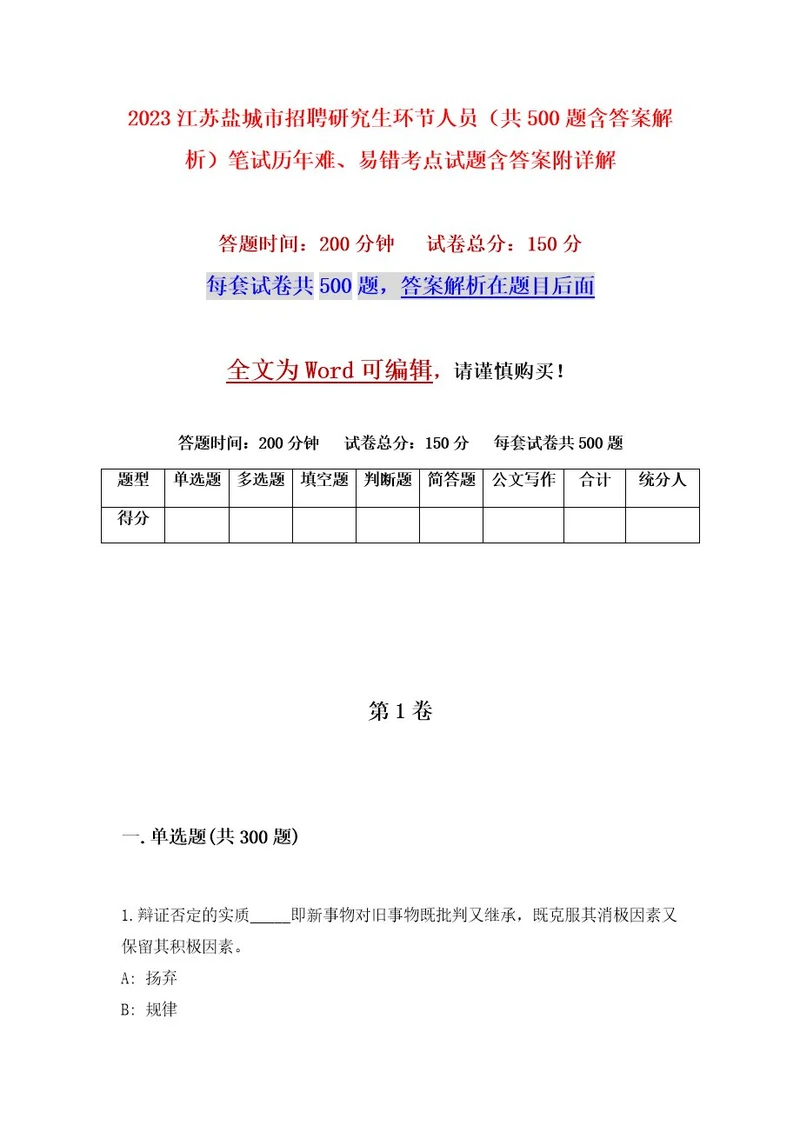 2023 江苏盐城市招聘研究生环节人员（共 500 题含答案解析）笔试历年难、易错考点试题含答案附详解

答题时间：200 分钟　　试卷总分：150 分

每套试卷共 500 题，答案解析在题目后面

全文为 Word 可编辑，请谨慎购买！

答题时间：200 分钟　　试卷总分：150 分　　每套试卷共 500 题

| 题型 | 单选题 | 多选题 | 填空题 | 判断题 | 简答题 | 公文写作 | 合计 | 统分人 |
|---|---|---|---|---|---|---|---|---|
| 得分 | | | | | | | | |

第 1 卷

一. 单选题(共 300 题)

1. 辩证否定的实质_____即新事物对旧事物既批判又继承，既克服其消极因素又保留其积极因素。
A: 扬弃
B: 规律